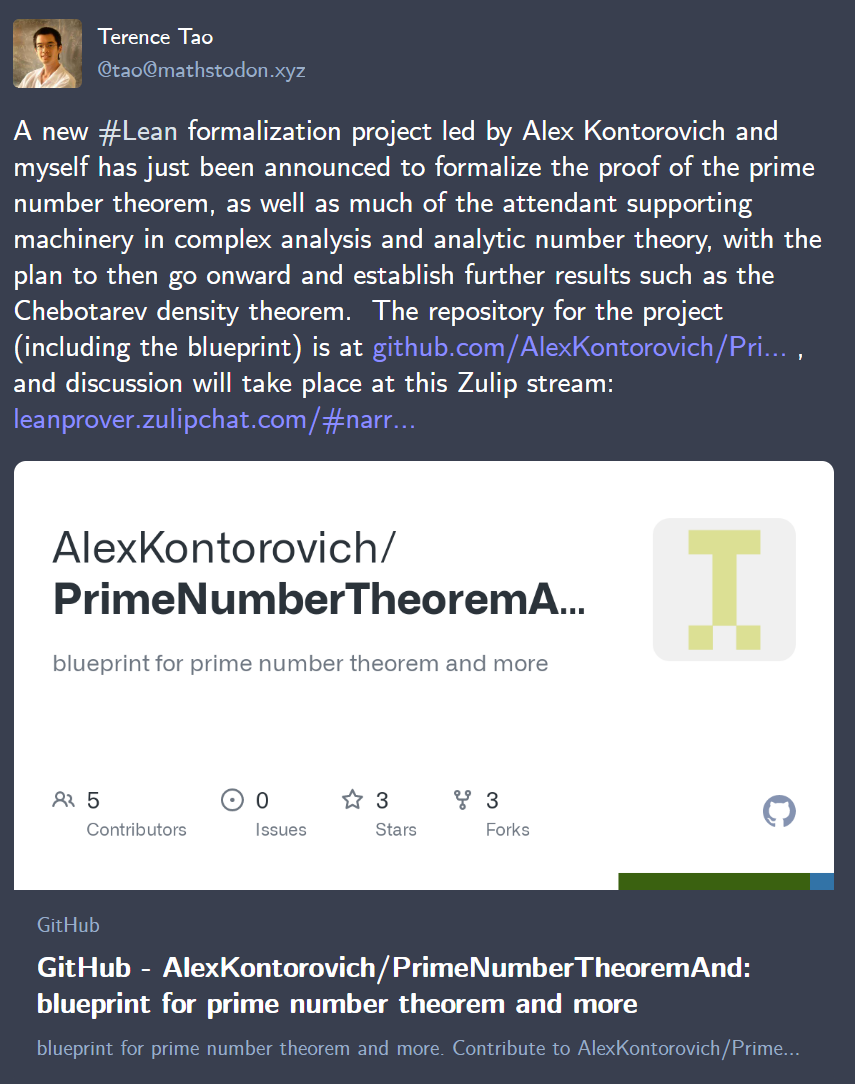 Terence Tao
@tao@mathstodon.xyz

A new #Lean formalization project led by Alex Kontorovich and myself has just been announced to formalize the proof of the prime number theorem, as well as much of the attendant supporting machinery in complex analysis and analytic number theory, with the plan to then go onward and establish further results such as the Chebotarev density theorem. The repository for the project (including the blueprint) is at github.com/AlexKontorovich/Pri... , and discussion will take place at this Zulip stream: leanprover.zulipchat.com/#narr...

AlexKontorovich/
PrimeNumberTheoremA...

blueprint for prime number theorem and more

5
Contributors

0
Issues

3
Stars

3
Forks

GitHub

GitHub - AlexKontorovich/PrimeNumberTheoremAnd: blueprint for prime number theorem and more

blueprint for prime number theorem and more. Contribute to AlexKontorovich/Prime...